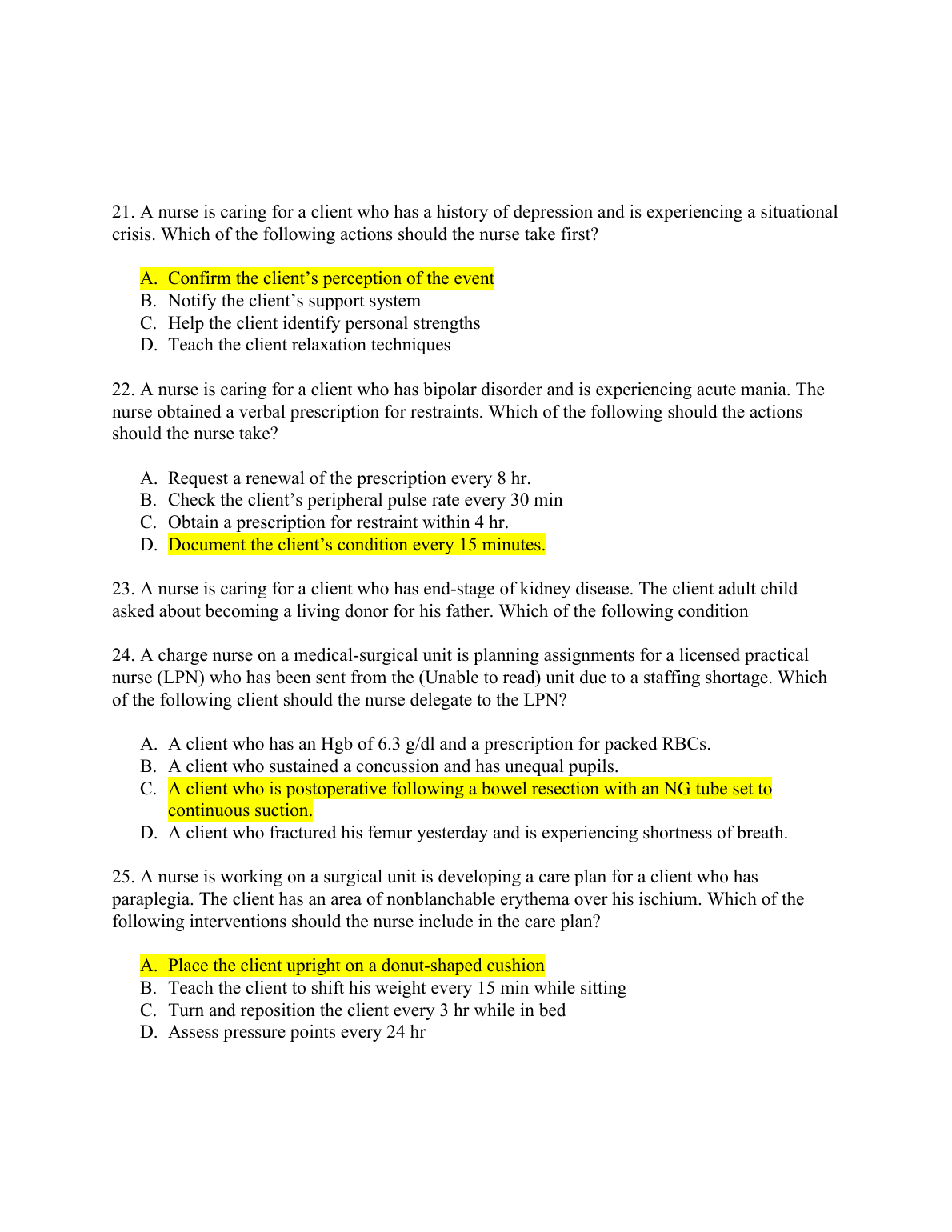 21. A nurse is caring for a client who has a history of depression and is experiencing a situational crisis. Which of the following actions should the nurse take first?

A. Confirm the client's perception of the event
B. Notify the client's support system
C. Help the client identify personal strengths
D. Teach the client relaxation techniques

22. A nurse is caring for a client who has bipolar disorder and is experiencing acute mania. The nurse obtained a verbal prescription for restraints. Which of the following should the actions should the nurse take?

A. Request a renewal of the prescription every 8 hr.
B. Check the client's peripheral pulse rate every 30 min
C. Obtain a prescription for restraint within 4 hr.
D. Document the client's condition every 15 minutes.

23. A nurse is caring for a client who has end-stage of kidney disease. The client adult child asked about becoming a living donor for his father. Which of the following condition

24. A charge nurse on a medical-surgical unit is planning assignments for a licensed practical nurse (LPN) who has been sent from the (Unable to read) unit due to a staffing shortage. Which of the following client should the nurse delegate to the LPN?

A. A client who has an Hgb of 6.3 g/dl and a prescription for packed RBCs.
B. A client who sustained a concussion and has unequal pupils.
C. A client who is postoperative following a bowel resection with an NG tube set to continuous suction.
D. A client who fractured his femur yesterday and is experiencing shortness of breath.

25. A nurse is working on a surgical unit is developing a care plan for a client who has paraplegia. The client has an area of nonblanchable erythema over his ischium. Which of the following interventions should the nurse include in the care plan?

A. Place the client upright on a donut-shaped cushion
B. Teach the client to shift his weight every 15 min while sitting
C. Turn and reposition the client every 3 hr while in bed
D. Assess pressure points every 24 hr